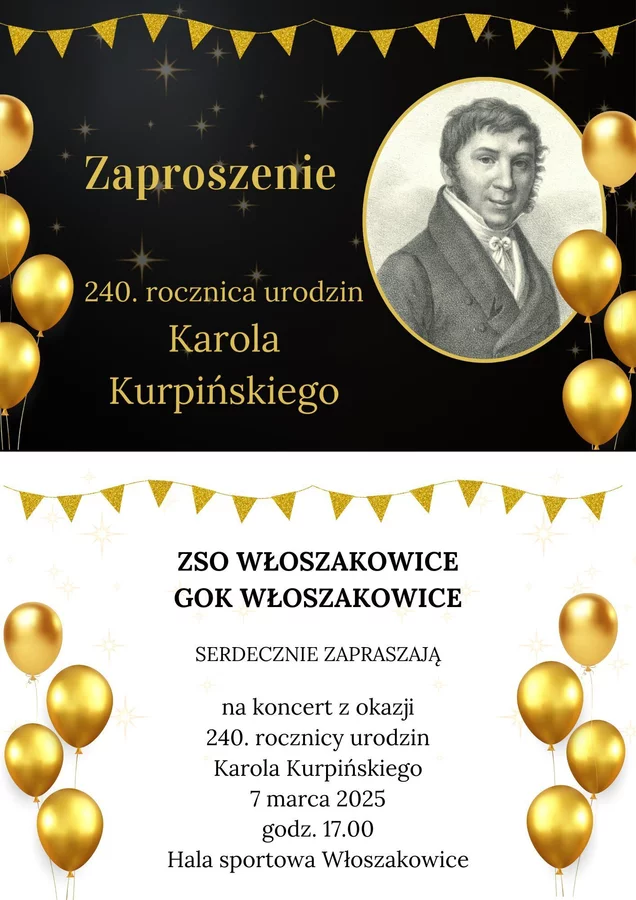 Zaproszenie

240. rocznica urodzin
Karola
Kurpińskiego

ZSO WŁOSZAKOWICE
GOK WŁOSZAKOWICE

SERDECZNIE ZAPRASZAJĄ

na koncert z okazji
240. rocznicy urodzin
Karola Kurpińskiego
7 marca 2025
godz. 17.00
Hala sportowa Włoszakowice